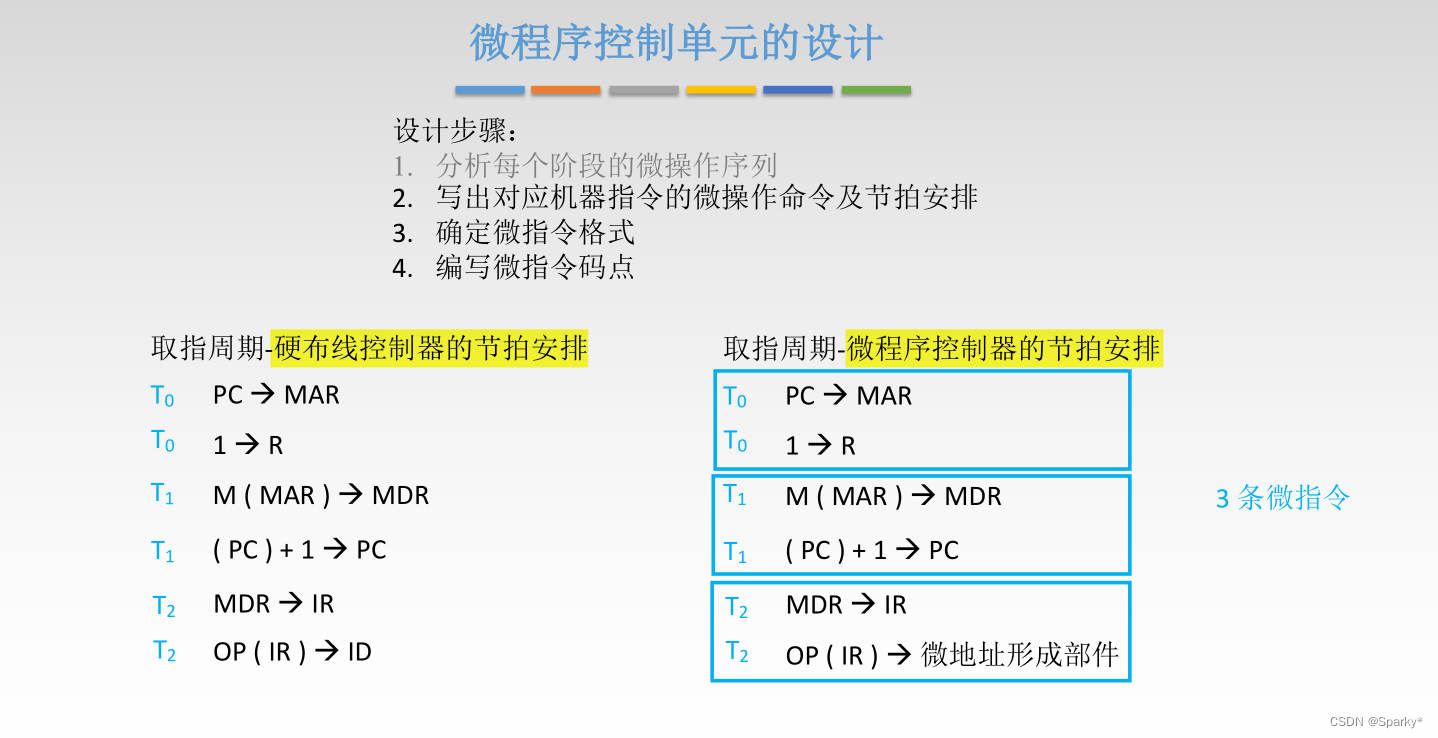 微程序控制单元的设计

设计步骤：
1. 分析每个阶段的微操作序列
2. 写出对应机器指令的微操作命令及节拍安排
3. 确定微指令格式
4. 编写微指令码点

取指周期-硬布线控制器的节拍安排

$T_0$ PC → MAR
$T_0$ 1 → R
$T_1$ M ( MAR ) → MDR
$T_1$ ( PC ) + 1 → PC
$T_2$ MDR → IR
$T_2$ OP ( IR ) → ID

取指周期-微程序控制器的节拍安排

$T_0$ PC → MAR
$T_0$ 1 → R
$T_1$ M ( MAR ) → MDR
$T_1$ ( PC ) + 1 → PC
$T_2$ MDR → IR
$T_2$ OP ( IR ) → 微地址形成部件

3条微指令

CSDN @Sparky*